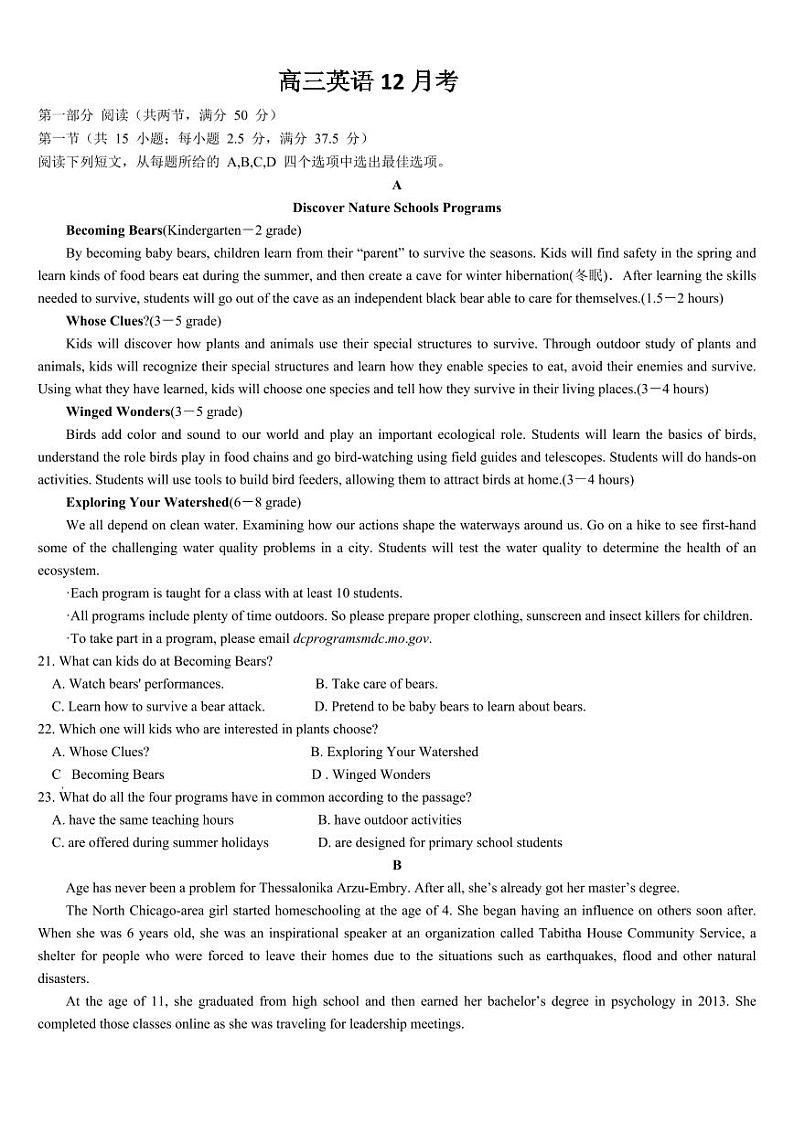 高三英语 12 月考

第一部分 阅读（共两节，满分 50 分）
第一节（共 15 小题；每小题 2.5 分，满分 37.5 分）
阅读下列短文，从每题所给的 A,B,C,D 四个选项中选出最佳选项。

A

Discover Nature Schools Programs

Becoming Bears(Kindergarten－2 grade)

By becoming baby bears, children learn from their "parent" to survive the seasons. Kids will find safety in the spring and learn kinds of food bears eat during the summer, and then create a cave for winter hibernation(冬眠). After learning the skills needed to survive, students will go out of the cave as an independent black bear able to care for themselves.(1.5－2 hours)

Whose Clues?(3－5 grade)

Kids will discover how plants and animals use their special structures to survive. Through outdoor study of plants and animals, kids will recognize their special structures and learn how they enable species to eat, avoid their enemies and survive. Using what they have learned, kids will choose one species and tell how they survive in their living places.(3－4 hours)

Winged Wonders(3－5 grade)

Birds add color and sound to our world and play an important ecological role. Students will learn the basics of birds, understand the role birds play in food chains and go bird-watching using field guides and telescopes. Students will do hands-on activities. Students will use tools to build bird feeders, allowing them to attract birds at home.(3－4 hours)

Exploring Your Watershed(6－8 grade)

We all depend on clean water. Examining how our actions shape the waterways around us. Go on a hike to see first-hand some of the challenging water quality problems in a city. Students will test the water quality to determine the health of an ecosystem.

·Each program is taught for a class with at least 10 students.

·All programs include plenty of time outdoors. So please prepare proper clothing, sunscreen and insect killers for children.

·To take part in a program, please email dcprogramsmdc.mo.gov.

21. What can kids do at Becoming Bears?
A. Watch bears' performances.
B. Take care of bears.
C. Learn how to survive a bear attack.
D. Pretend to be baby bears to learn about bears.

22. Which one will kids who are interested in plants choose?
A. Whose Clues?
B. Exploring Your Watershed
C Becoming Bears
D . Winged Wonders

23. What do all the four programs have in common according to the passage?
A. have the same teaching hours
B. have outdoor activities
C. are offered during summer holidays
D. are designed for primary school students

B

Age has never been a problem for Thessalonika Arzu-Embry. After all, she's already got her master's degree.

The North Chicago-area girl started homeschooling at the age of 4. She began having an influence on others soon after. When she was 6 years old, she was an inspirational speaker at an organization called Tabitha House Community Service, a shelter for people who were forced to leave their homes due to the situations such as earthquakes, flood and other natural disasters.

At the age of 11, she graduated from high school and then earned her bachelor's degree in psychology in 2013. She completed those classes online as she was traveling for leadership meetings.